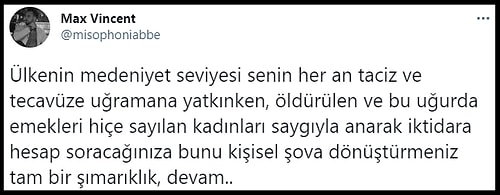 Max Vincent
@misophoniabbe

Ülkenin medeniyet seviyesi senin her an taciz ve tecavüze uğramana yatkınken, öldürülen ve bu uğurda emekleri hiçe sayılan kadınları saygıyla anarak iktidara hesap soracağınıza bunu kişisel şova dönüştürmeniz tam bir şımarıklık, devam..